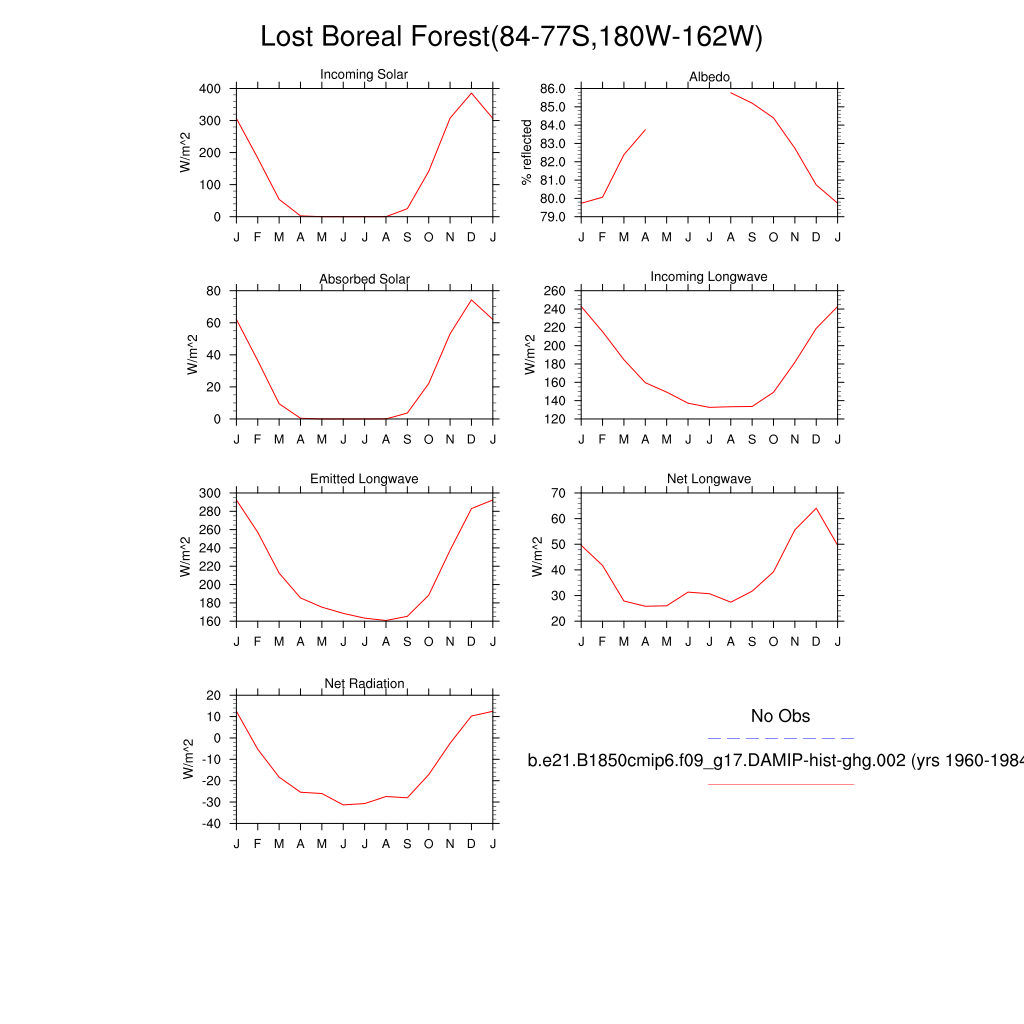 Lost Boreal Forest(84-77S,180W-162W)

Incoming Solar
W/m^2
400
300
200
100
0
J F M A M J J A S O N D J

Albedo
% reflected
86.0
85.0
84.0
83.0
82.0
81.0
80.0
79.0
J F M A M J J A S O N D J

Absorbed Solar
W/m^2
80
60
40
20
0
J F M A M J J A S O N D J

Incoming Longwave
W/m^2
260
240
220
200
180
160
140
120
J F M A M J J A S O N D J

Emitted Longwave
W/m^2
300
280
260
240
220
200
180
160
J F M A M J J A S O N D J

Net Longwave
W/m^2
70
60
50
40
30
20
J F M A M J J A S O N D J

Net Radiation
W/m^2
20
10
0
-10
-20
-30
-40
J F M A M J J A S O N D J

No Obs

b.e21.B1850cmip6.f09_g17.DAMIP-hist-ghg.002 (yrs 1960-1984